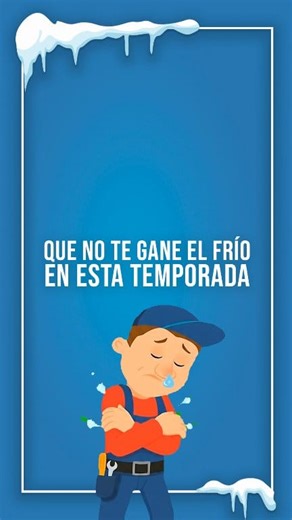 QUE NO TE GANE EL FRÍO EN ESTA TEMPORADA